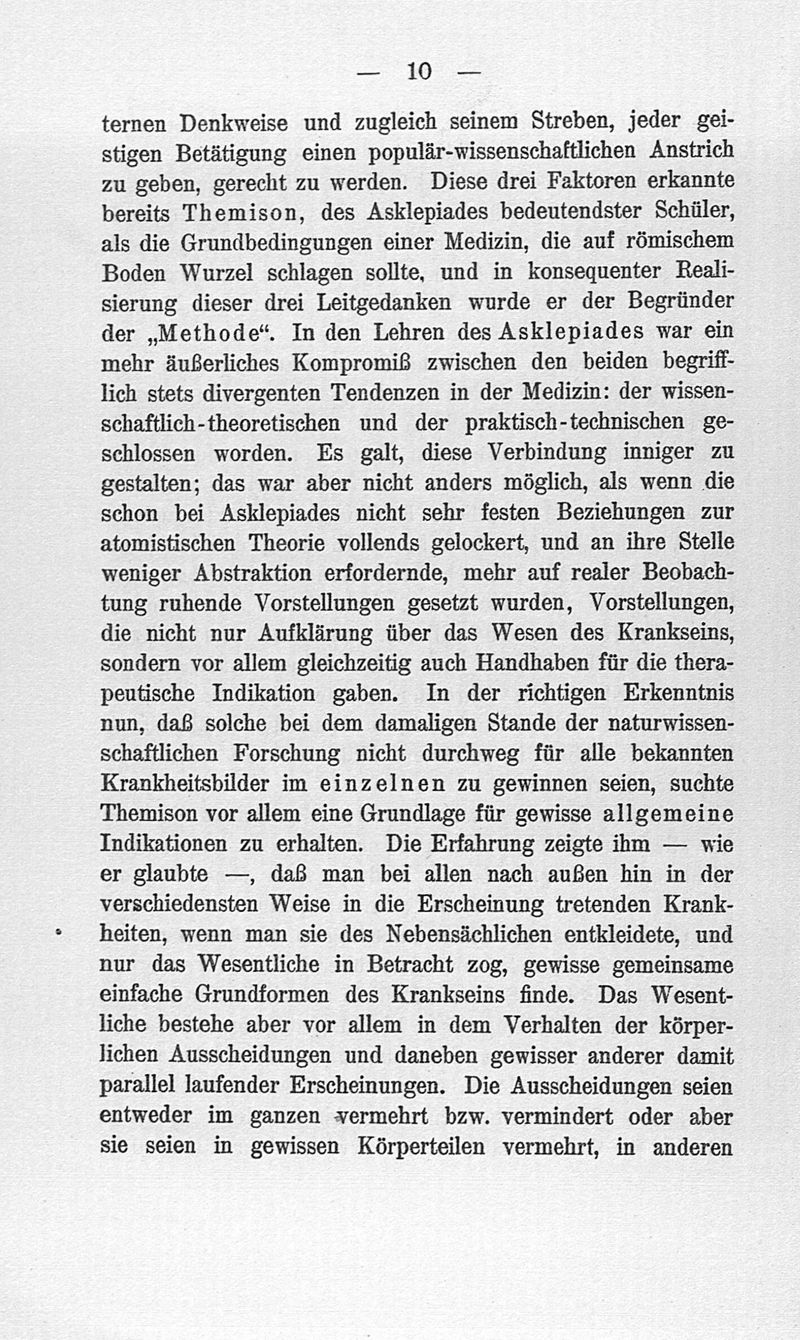 — 10 —

ternen Denkweise und zugleich seinem Streben, jeder geistigen Betätigung einen populär-wissenschaftlichen Anstrich zu geben, gerecht zu werden. Diese drei Faktoren erkannte bereits Themison, des Asklepiades bedeutendster Schüler, als die Grundbedingungen einer Medizin, die auf römischem Boden Wurzel schlagen sollte, und in konsequenter Realisierung dieser drei Leitgedanken wurde er der Begründer der „Methode“. In den Lehren des Asklepiades war ein mehr äußerliches Kompromiß zwischen den beiden begrifflich stets divergenten Tendenzen in der Medizin: der wissenschaftlich-theoretischen und der praktisch-technischen geschlossen worden. Es galt, diese Verbindung inniger zu gestalten; das war aber nicht anders möglich, als wenn die schon bei Asklepiades nicht sehr festen Beziehungen zur atomistischen Theorie vollends gelockert, und an ihre Stelle weniger Abstraktion erfordernde, mehr auf realer Beobachtung ruhende Vorstellungen gesetzt wurden, Vorstellungen, die nicht nur Aufklärung über das Wesen des Krankseins, sondern vor allem gleichzeitig auch Handhaben für die therapeutische Indikation gaben. In der richtigen Erkenntnis nun, daß solche bei dem damaligen Stande der naturwissenschaftlichen Forschung nicht durchweg für alle bekannten Krankheitsbilder im einzelnen zu gewinnen seien, suchte Themison vor allem eine Grundlage für gewisse allgemeine Indikationen zu erhalten. Die Erfahrung zeigte ihm — wie er glaubte —, daß man bei allen nach außen hin in der verschiedensten Weise in die Erscheinung tretenden Krankheiten, wenn man sie des Nebensächlichen entkleidete, und nur das Wesentliche in Betracht zog, gewisse gemeinsame einfache Grundformen des Krankseins finde. Das Wesentliche bestehe aber vor allem in dem Verhalten der körperlichen Ausscheidungen und daneben gewisser anderer damit parallel laufender Erscheinungen. Die Ausscheidungen seien entweder im ganzen vermehrt bzw. vermindert oder aber sie seien in gewissen Körperteilen vermehrt, in anderen